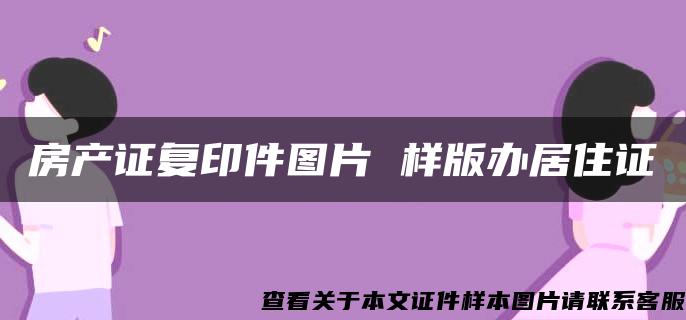 房产证复印件图片 样版办居住证

查看关于本文证件样本图片请联系客服